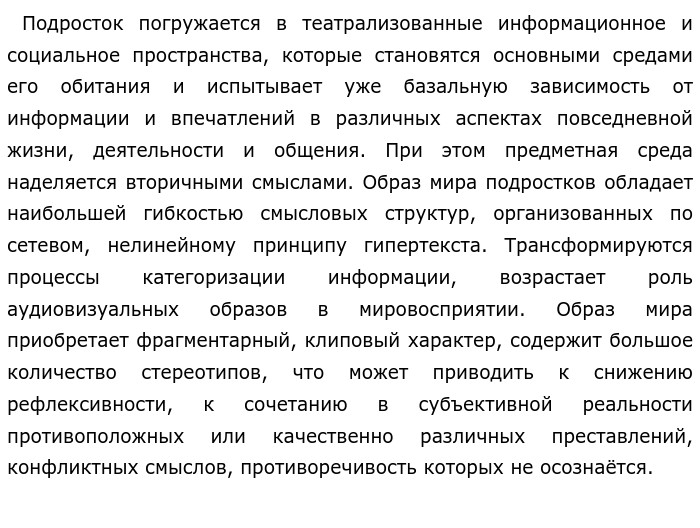 Подросток погружается в театрализованные информационное и социальное пространства, которые становятся основными средами его обитания и испытывает уже базальную зависимость от информации и впечатлений в различных аспектах повседневной жизни, деятельности и общения. При этом предметная среда наделяется вторичными смыслами. Образ мира подростков обладает наибольшей гибкостью смысловых структур, организованных по сетевом, нелинейному принципу гипертекста. Трансформируются процессы категоризации информации, возрастает роль аудиовизуальных образов в мировосприятии. Образ мира приобретает фрагментарный, клиповый характер, содержит большое количество стереотипов, что может приводить к снижению рефлексивности, к сочетанию в субъективной реальности противоположных или качественно различных преставлений, конфликтных смыслов, противоречивость которых не осознаётся.